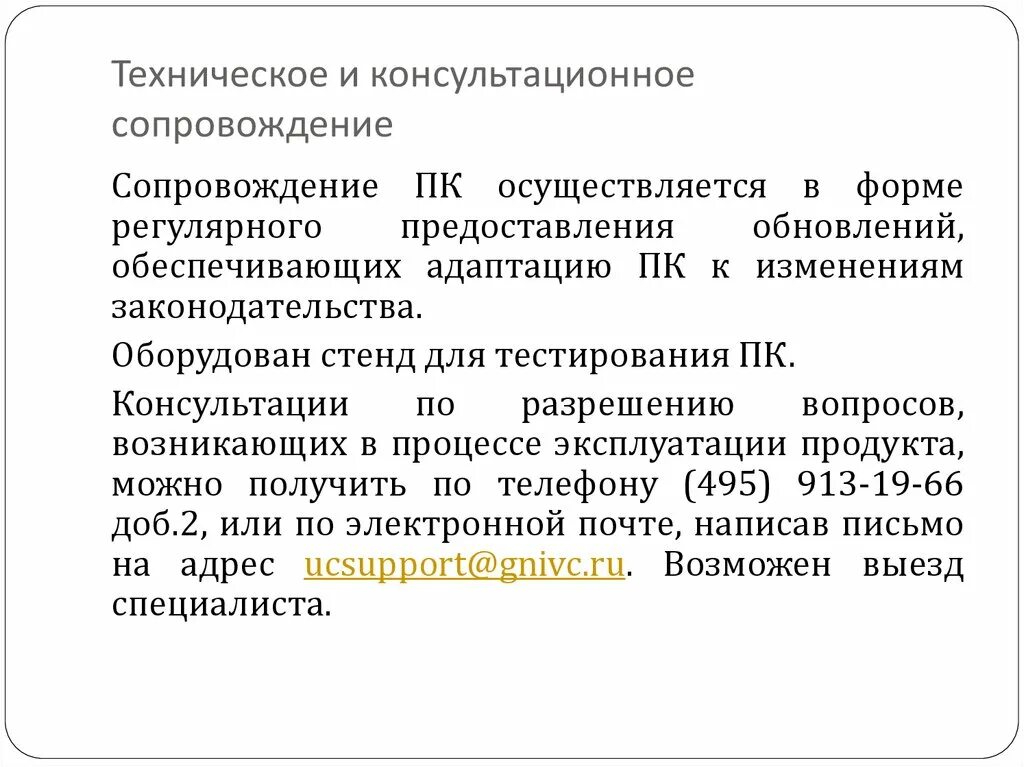 Техническое и консультационное сопровождение

Сопровождение ПК осуществляется в форме регулярного предоставления обновлений, обеспечивающих адаптацию ПК к изменениям законодательства.

Оборудован стенд для тестирования ПК.

Консультации по разрешению вопросов, возникающих в процессе эксплуатации продукта, можно получить по телефону (495) 913-19-66 доб.2, или по электронной почте, написав письмо на адрес ucsupport@gnivc.ru. Возможен выезд специалиста.